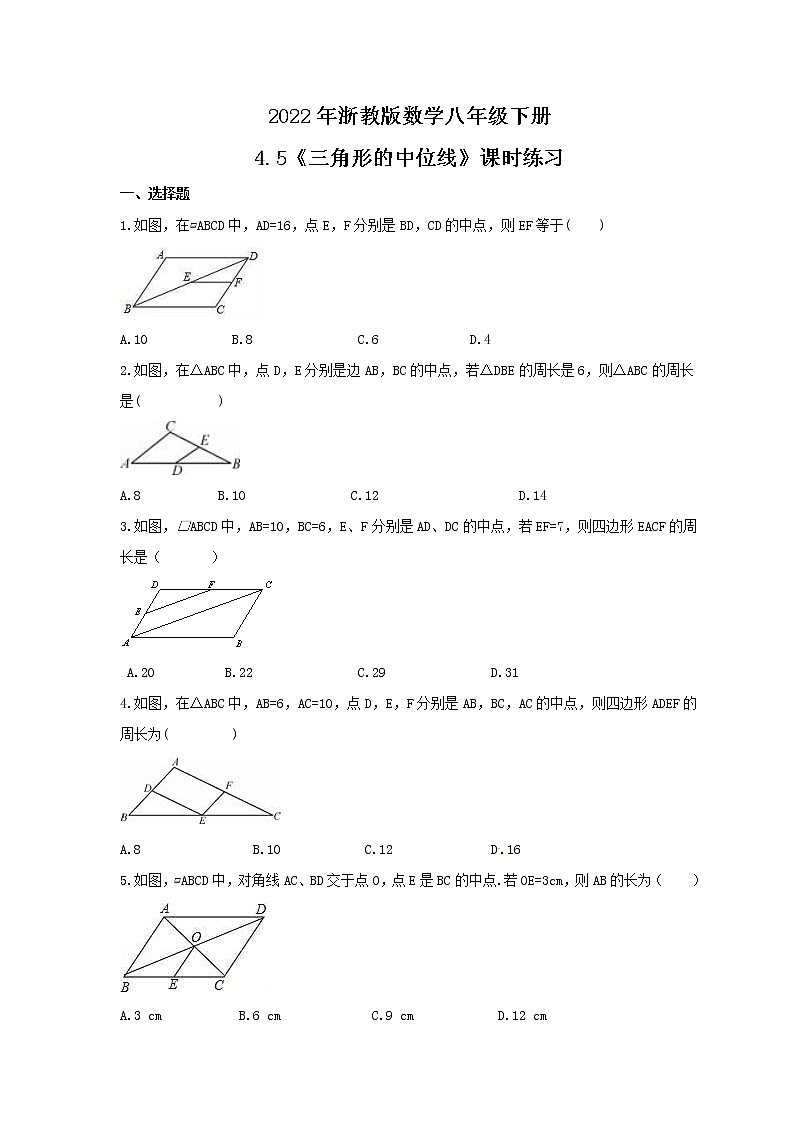 2022年浙教版数学八年级下册

4.5《三角形的中位线》课时练习

一、选择题

1.如图，在▱ABCD中，AD=16，点E，F分别是BD，CD的中点，则EF等于(　　)

A D E F B C

A.10　　B.8　　C.6　　D.4

2.如图，在△ABC中，点D，E分别是边AB，BC的中点，若△DBE的周长是6，则△ABC的周长是(　　　)

C E A D B

A.8　　B.10　　C.12　　D.14

3.如图，▱ABCD中，AB=10，BC=6，E、F分别是AD、DC的中点，若EF=7，则四边形EACF的周长是（　　　）

D F C E A B

A.20　　B.22　　C.29　　D.31

4.如图，在△ABC中，AB=6，AC=10，点D，E，F分别是AB，BC，AC的中点，则四边形ADEF的周长为(　　　)

A D F B E C

A.8　　B.10　　C.12　　D.16

5.如图，▱ABCD中，对角线AC、BD交于点O，点E是BC的中点.若OE=3cm，则AB的长为（　　）

A D O B E C

A.3 cm　　B.6 cm　　C.9 cm　　D.12 cm